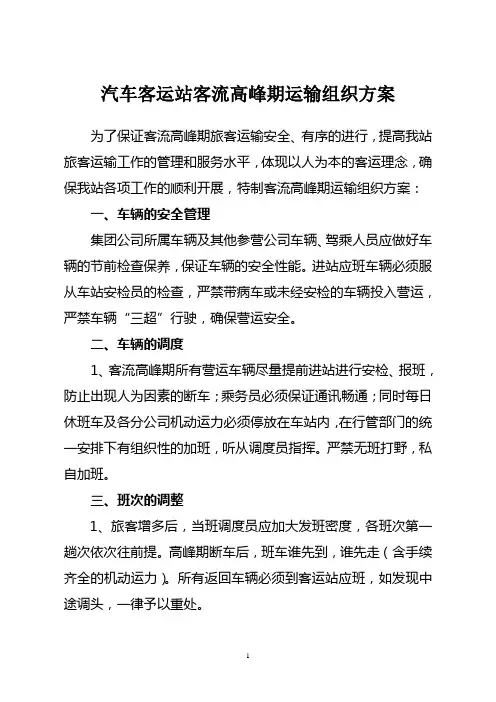 汽车客运站客流高峰期运输组织方案

为了保证客流高峰期旅客运输安全、有序的进行，提高我站旅客运输工作的管理和服务水平，体现以人为本的客运理念，确保我站各项工作的顺利开展，特制客流高峰期运输组织方案：

一、车辆的安全管理

集团公司所属车辆及其他参营公司车辆、驾乘人员应做好车辆的节前检查保养，保证车辆的安全性能。进站应班车辆必须服从车站安检员的检查，严禁带病车或未经安检的车辆投入营运，严禁车辆“三超”行驶，确保营运安全。

二、车辆的调度

1、客流高峰期所有营运车辆尽量提前进站进行安检、报班，防止出现人为因素的断车；乘务员必须保证通讯畅通；同时每日休班车及各分公司机动运力必须停放在车站内，在行管部门的统一安排下有组织性的加班，听从调度员指挥。严禁无班打野，私自加班。

三、班次的调整

1、旅客增多后，当班调度员应加大发班密度，各班次第一趟次依次往前提。高峰期断车后，班车谁先到，谁先走（含手续齐全的机动运力）。所有返回车辆必须到客运站应班，如发现中途调头，一律予以重处。

1